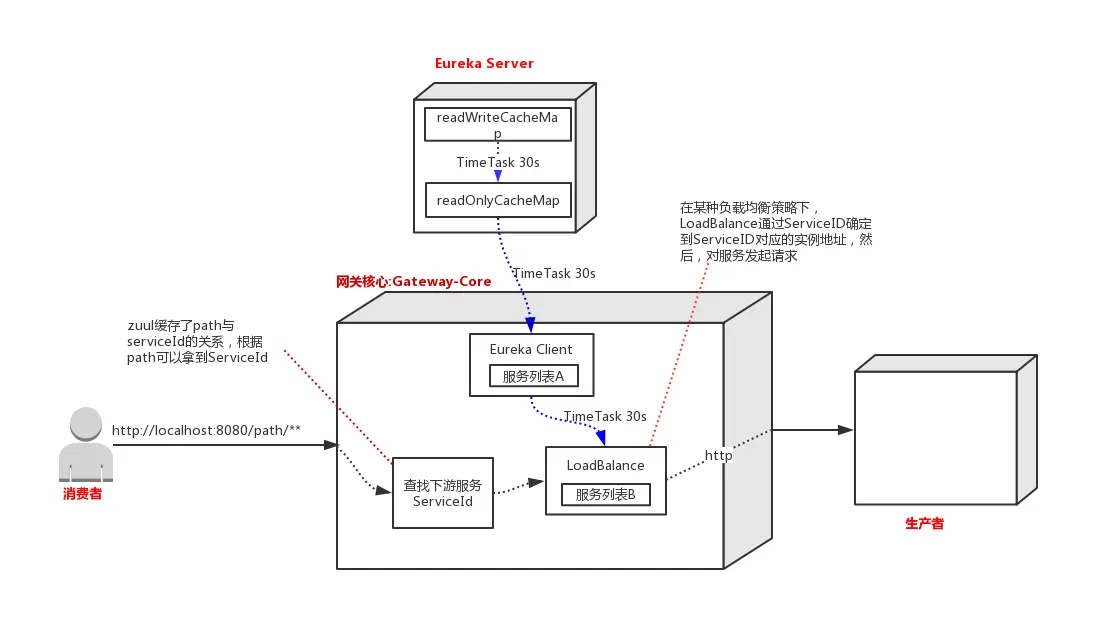 Eureka Server

readWriteCacheMap

TimeTask 30s

readOnlyCacheMap

在某种负载均衡策略下，LoadBalance通过ServiceID确定到ServiceID对应的实例地址，然后，对服务发起请求

TimeTask 30s

网关核心:Gateway-Core

zuul缓存了path与serviceId的关系，根据path可以拿到ServiceId

Eureka Client

服务列表A

TimeTask 30s

http://localhost:8080/path/**

消费者

查找下游服务 ServiceId

LoadBalance

服务列表B

http

生产者